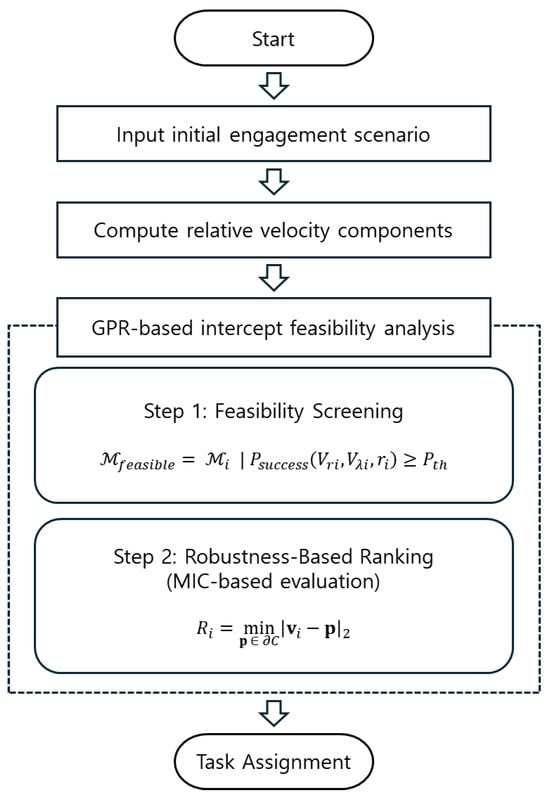 Start

Input initial engagement scenario

Compute relative velocity components

GPR-based intercept feasibility analysis

Step 1: Feasibility Screening

$\mathcal{M}_{feasible} = \mathcal{M}_i \mid P_{success}(V_{ri}, V_{\lambda i}, r_i) \geq P_{th}$

Step 2: Robustness-Based Ranking (MIC-based evaluation)

$R_i = \min_{\mathbf{p} \in \partial C} |\mathbf{v}_i - \mathbf{p}|_2$

Task Assignment